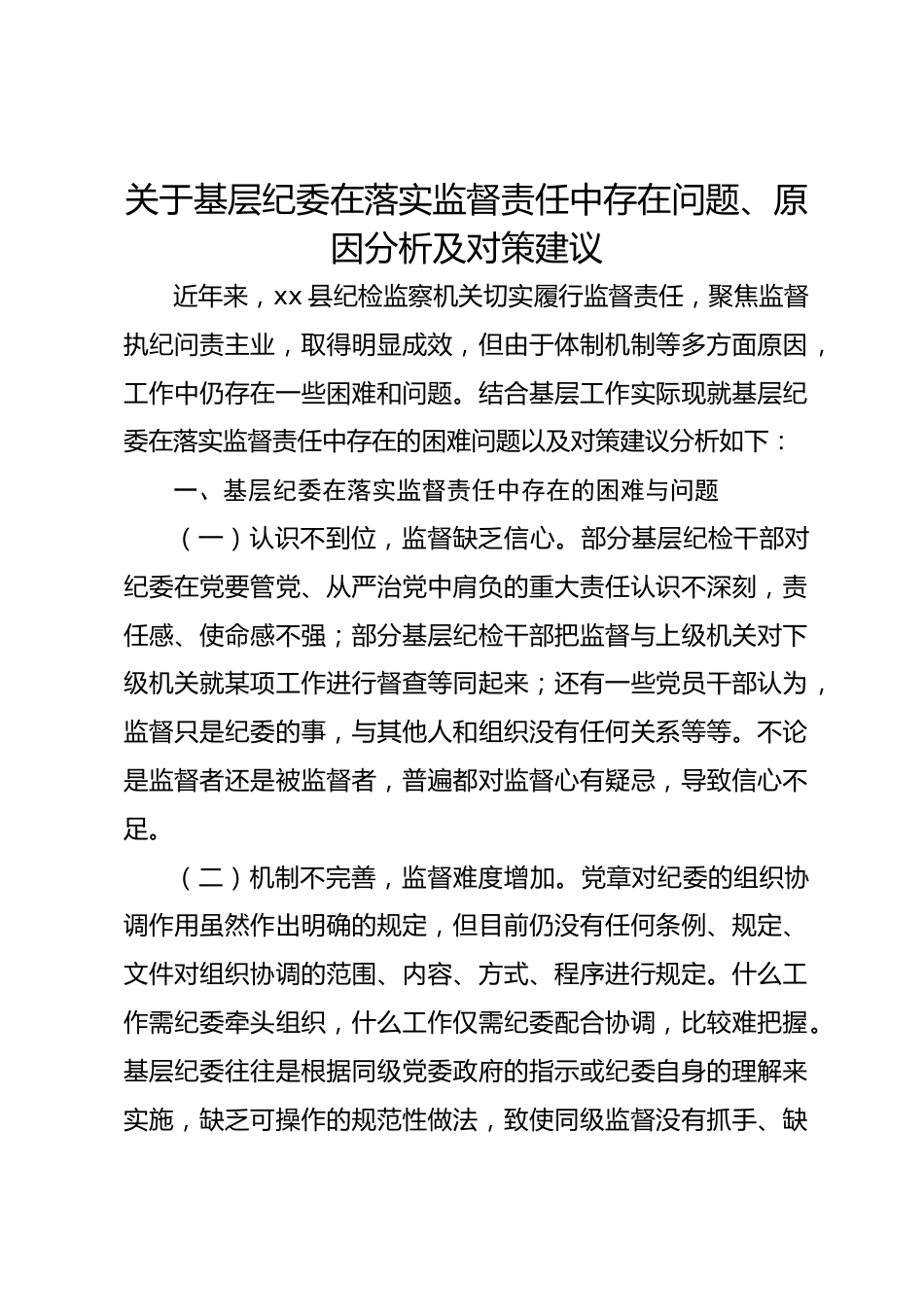 关于基层纪委在落实监督责任中存在问题、原因分析及对策建议

近年来，xx 县纪检监察机关切实履行监督责任，聚焦监督执纪问责主业，取得明显成效，但由于体制机制等多方面原因，工作中仍存在一些困难和问题。结合基层工作实际现就基层纪委在落实监督责任中存在的困难问题以及对策建议分析如下：

一、基层纪委在落实监督责任中存在的困难与问题

（一）认识不到位，监督缺乏信心。部分基层纪检干部对纪委在党要管党、从严治党中肩负的重大责任认识不深刻，责任感、使命感不强；部分基层纪检干部把监督与上级机关对下级机关就某项工作进行督查等同起来；还有一些党员干部认为，监督只是纪委的事，与其他人和组织没有任何关系等等。不论是监督者还是被监督者，普遍都对监督心有疑忌，导致信心不足。

（二）机制不完善，监督难度增加。党章对纪委的组织协调作用虽然作出明确的规定，但目前仍没有任何条例、规定、文件对组织协调的范围、内容、方式、程序进行规定。什么工作需纪委牵头组织，什么工作仅需纪委配合协调，比较难把握。基层纪委往往是根据同级党委政府的指示或纪委自身的理解来实施，缺乏可操作的规范性做法，致使同级监督没有抓手、缺